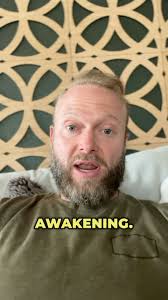 AWAKENING.